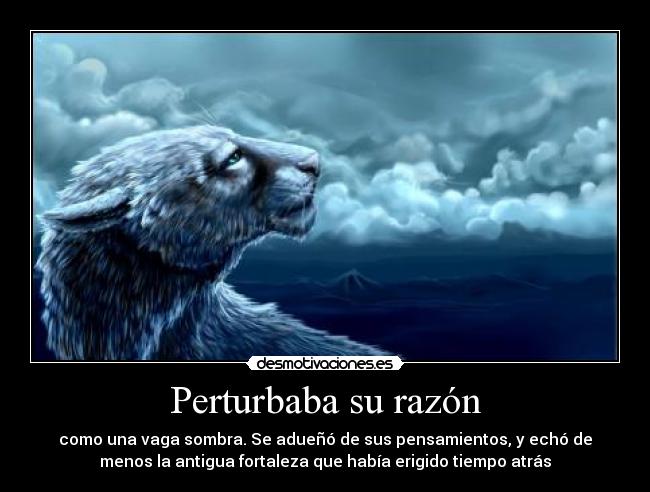 desmotivaciones.es

Perturbaba su razón

como una vaga sombra. Se adueñó de sus pensamientos, y echó de menos la antigua fortaleza que había erigido tiempo atrás